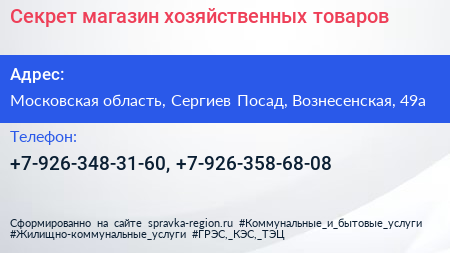 Секрет магазин хозяйственных товаров

Адрес:

Московская область, Сергиев Посад, Вознесенская, 49а

Телефон:

+7-926-348-31-60, +7-926-358-68-08

Сформированно на сайте spravka-region.ru #Коммунальные_и_бытовые_услуги #Жилищно-коммунальные_услуги #ГРЭС,_КЭС,_ТЭЦ